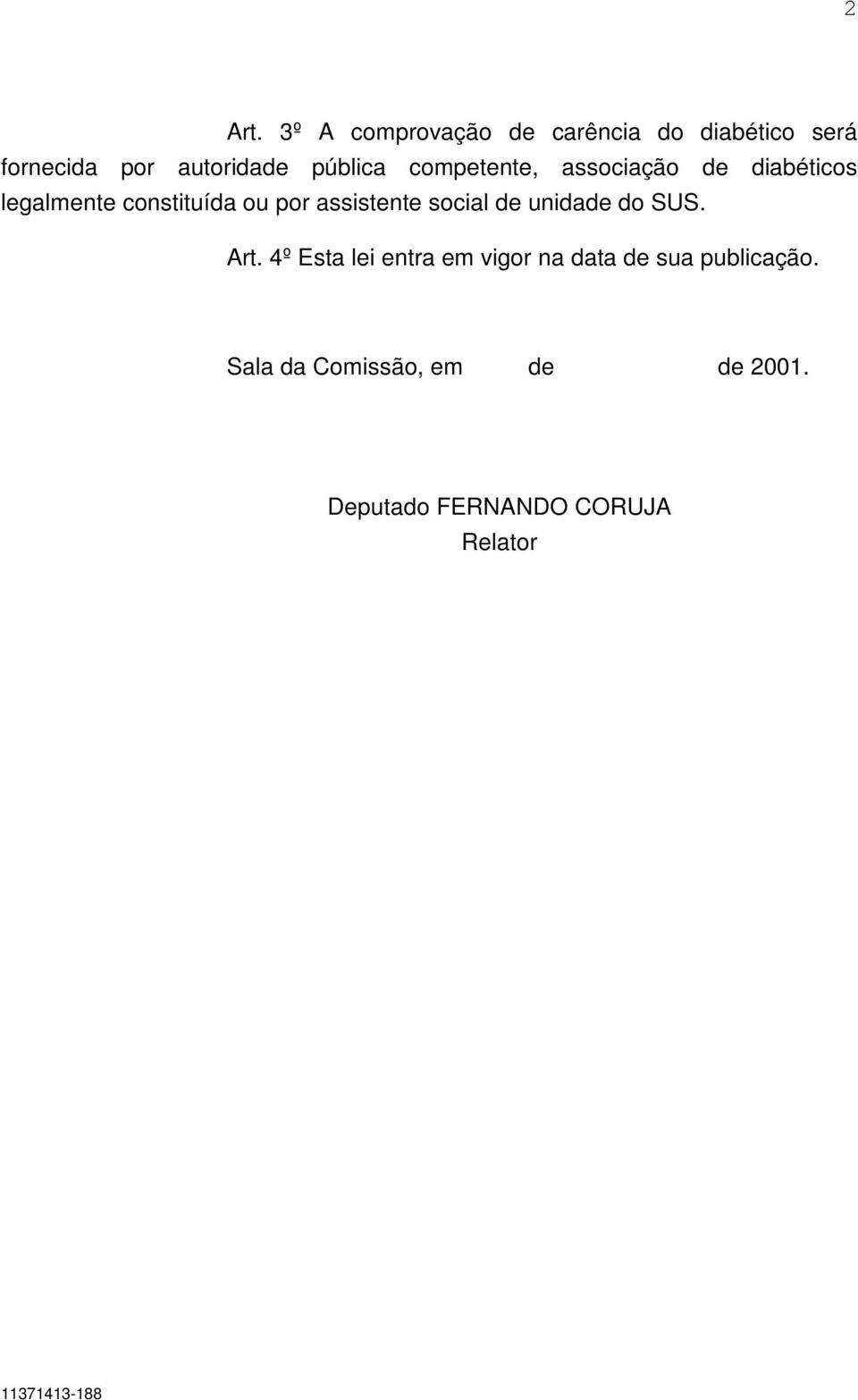 2

Art. 3º A comprovação de carência do diabético será fornecida por autoridade pública competente, associação de diabéticos legalmente constituída ou por assistente social de unidade do SUS.

Art. 4º Esta lei entra em vigor na data de sua publicação.

Sala da Comissão, em de de 2001.

Deputado FERNANDO CORUJA
Relator

11371413-188